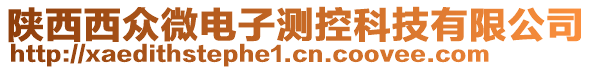 陕西西众微电子测控科技有限公司
http://xaedithstephe1.cn.coovee.com